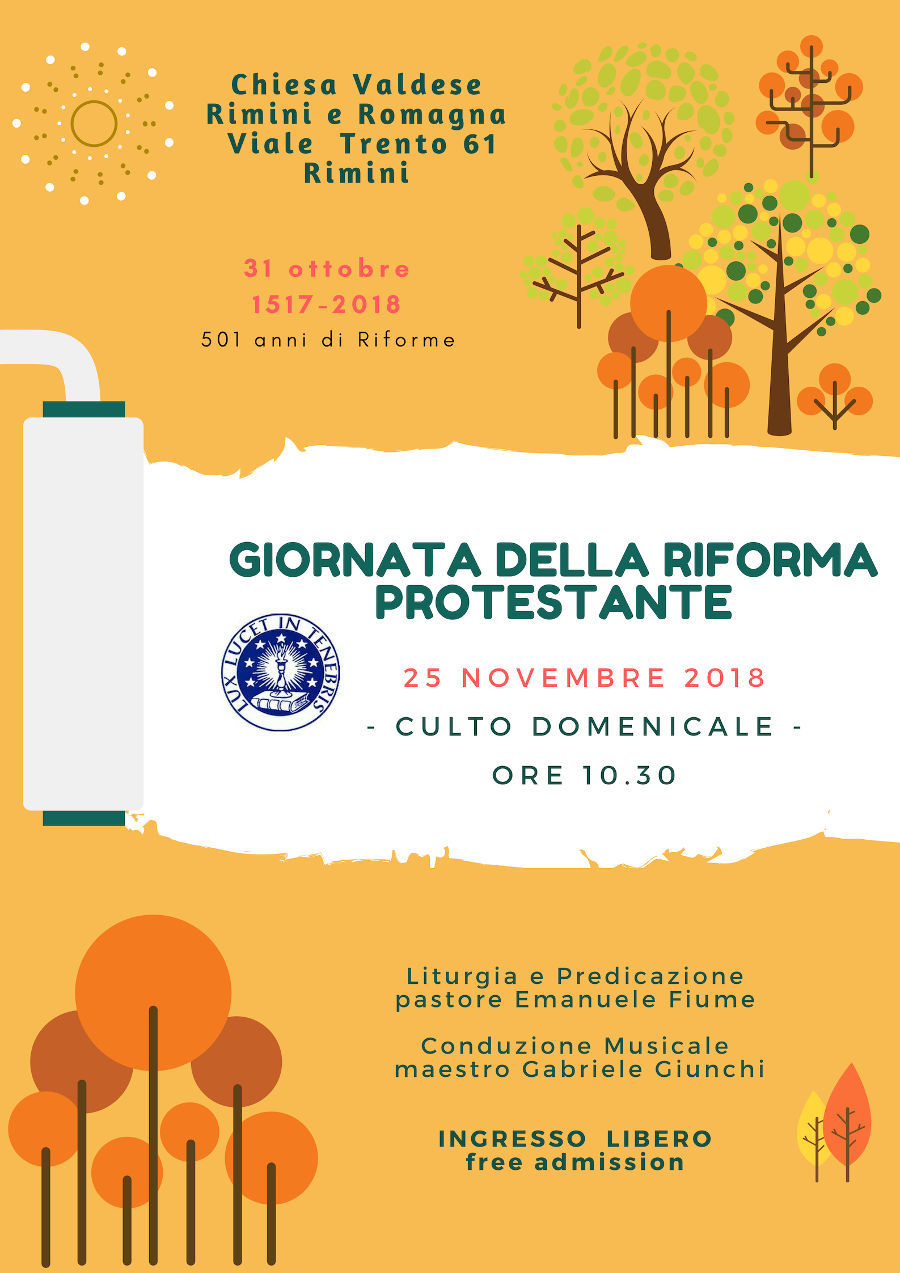 Chiesa Valdese
Rimini e Romagna
Viale Trento 61
Rimini

31 ottobre
1517-2018
501 anni di Riforme

GIORNATA DELLA RIFORMA PROTESTANTE

LUX LUCET IN TENEBRIS

25 NOVEMBRE 2018

- CULTO DOMENICALE -

ORE 10.30

Liturgia e Predicazione
pastore Emanuele Fiume

Conduzione Musicale
maestro Gabriele Giunchi

INGRESSO LIBERO
free admission